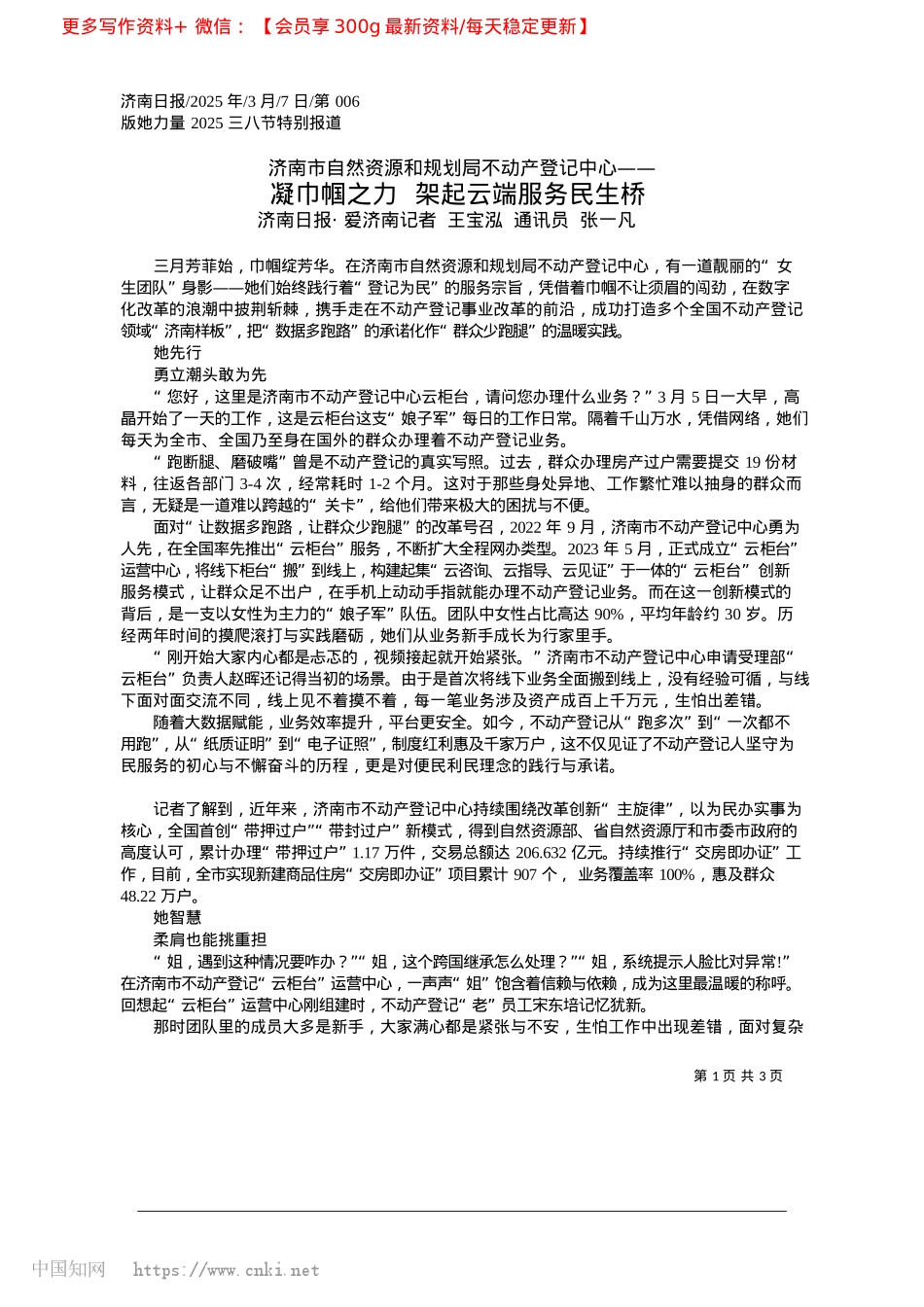 更多写作资料+ 微信：【会员享 300g 最新资料/每天稳定更新】

济南日报/2025 年/3 月/7 日/第 006 版她力量 2025 三八节特别报道

济南市自然资源和规划局不动产登记中心——
凝巾帼之力 架起云端服务民生桥
济南日报· 爱济南记者 王宝泓 通讯员 张一凡

三月芳菲始，巾帼绽芳华。在济南市自然资源和规划局不动产登记中心，有一道靓丽的“女生团队”身影——她们始终践行着“登记为民”的服务宗旨，凭借着巾帼不让须眉的闯劲，在数字化改革的浪潮中披荆斩棘，携手走在不动产登记事业改革的前沿，成功打造多个全国不动产登记领域“济南样板”，把“数据多跑路”的承诺化作“群众少跑腿”的温暖实践。

她先行

勇立潮头敢为先

“您好，这里是济南市不动产登记中心云柜台，请问您办理什么业务？”3 月 5 日一大早，高晶开始了一天的工作，这是云柜台这支“娘子军”每日的工作日常。隔着千山万水，凭借网络，她们每天为全市、全国乃至身在国外的群众办理着不动产登记业务。

“跑断腿、磨破嘴”曾是不动产登记的真实写照。过去，群众办理房产过户需要提交 19 份材料，往返各部门 3-4 次，经常耗时 1-2 个月。这对于那些身处异地、工作繁忙难以抽身的群众而言，无疑是一道难以跨越的“关卡”，给他们带来极大的困扰与不便。

面对“让数据多跑路，让群众少跑腿”的改革号召，2022 年 9 月，济南市不动产登记中心勇为人先，在全国率先推出“云柜台”服务，不断扩大全程网办类型。2023 年 5 月，正式成立“云柜台”运营中心，将线下柜台“搬”到线上，构建起集“云咨询、云指导、云见证”于一体的“云柜台”创新服务模式，让群众足不出户，在手机上动动手指就能办理不动产登记业务。而在这一创新模式的背后，是一支以女性为主力的“娘子军”队伍。团队中女性占比高达 90%，平均年龄约 30 岁。历经两年时间的摸爬滚打与实践磨砺，她们从业务新手成长为行家里手。

“刚开始大家内心都是忐忑的，视频接起就开始紧张。”济南市不动产登记中心申请受理部“云柜台”负责人赵晖还记得当初的场景。由于是首次将线下业务全面搬到线上，没有经验可循，与线下面对面交流不同，线上见不着摸不着，每一笔业务涉及资产成百上千万元，生怕出差错。

随着大数据赋能，业务效率提升，平台更安全。如今，不动产登记从“跑多次”到“一次都不用跑”，从“纸质证明”到“电子证照”，制度红利惠及千家万户，这不仅见证了不动产登记人坚守为民服务的初心与不懈奋斗的历程，更是对便民利民理念的践行与承诺。

记者了解到，近年来，济南市不动产登记中心持续围绕改革创新“主旋律”，以为民办实事为核心，全国首创“带押过户”“带封过户”新模式，得到自然资源部、省自然资源厅和市委市政府的高度认可，累计办理“带押过户”1.17 万件，交易总额达 206.632 亿元。持续推行“交房即办证”工作，目前，全市实现新建商品住房“交房即办证”项目累计 907 个， 业务覆盖率 100%，惠及群众 48.22 万户。

她智慧

柔肩也能挑重担

“姐，遇到这种情况要咋办？”“姐，这个跨国继承怎么处理？”“姐，系统提示人脸比对异常!”在济南市不动产登记“云柜台”运营中心，一声声“姐”饱含着信赖与依赖，成为这里最温暖的称呼。回想起“云柜台”运营中心刚组建时，不动产登记“老”员工宋东培记忆犹新。

那时团队里的成员大多是新手，大家满心都是紧张与不安，生怕工作中出现差错，面对复杂

第 1 页 共 3 页

中国知网 https://www.cnki.net